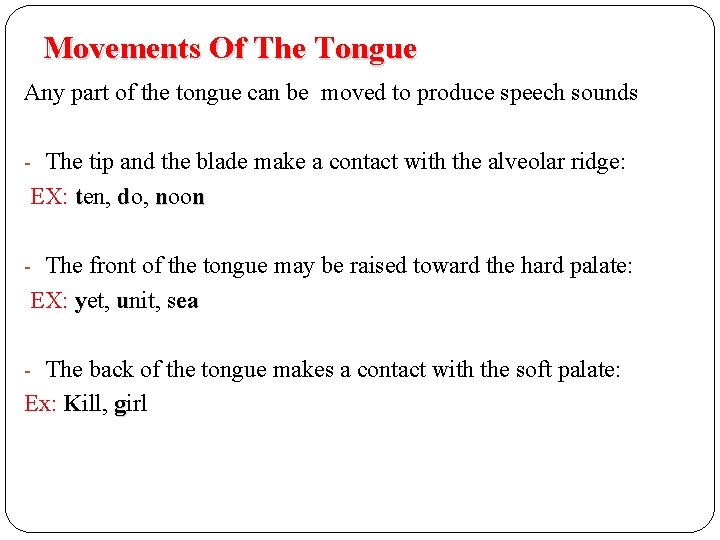 Movements Of The Tongue

Any part of the tongue can be moved to produce speech sounds

- The tip and the blade make a contact with the alveolar ridge:
EX: ten, do, noon

- The front of the tongue may be raised toward the hard palate:
EX: yet, unit, sea

- The back of the tongue makes a contact with the soft palate:
Ex: Kill, girl